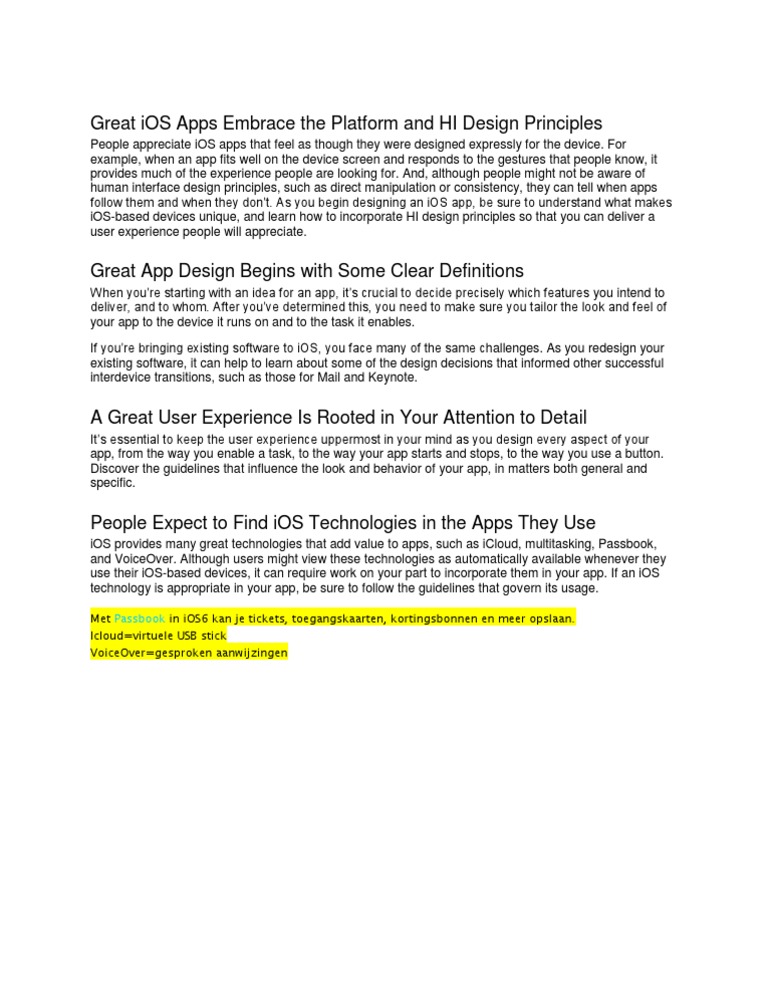 Great iOS Apps Embrace the Platform and HI Design Principles

People appreciate iOS apps that feel as though they were designed expressly for the device. For example, when an app fits well on the device screen and responds to the gestures that people know, it provides much of the experience people are looking for. And, although people might not be aware of human interface design principles, such as direct manipulation or consistency, they can tell when apps follow them and when they don't. As you begin designing an iOS app, be sure to understand what makes iOS-based devices unique, and learn how to incorporate HI design principles so that you can deliver a user experience people will appreciate.

Great App Design Begins with Some Clear Definitions

When you're starting with an idea for an app, it's crucial to decide precisely which features you intend to deliver, and to whom. After you've determined this, you need to make sure you tailor the look and feel of your app to the device it runs on and to the task it enables.

If you're bringing existing software to iOS, you face many of the same challenges. As you redesign your existing software, it can help to learn about some of the design decisions that informed other successful interdevice transitions, such as those for Mail and Keynote.

A Great User Experience Is Rooted in Your Attention to Detail

It's essential to keep the user experience uppermost in your mind as you design every aspect of your app, from the way you enable a task, to the way your app starts and stops, to the way you use a button. Discover the guidelines that influence the look and behavior of your app, in matters both general and specific.

People Expect to Find iOS Technologies in the Apps They Use

iOS provides many great technologies that add value to apps, such as iCloud, multitasking, Passbook, and VoiceOver. Although users might view these technologies as automatically available whenever they use their iOS-based devices, it can require work on your part to incorporate them in your app. If an iOS technology is appropriate in your app, be sure to follow the guidelines that govern its usage.

Met Passbook in iOS6 kan je tickets, toegangskaarten, kortingsbonnen en meer opslaan.
Icloud=virtuele USB stick
VoiceOver=gesproken aanwijzingen